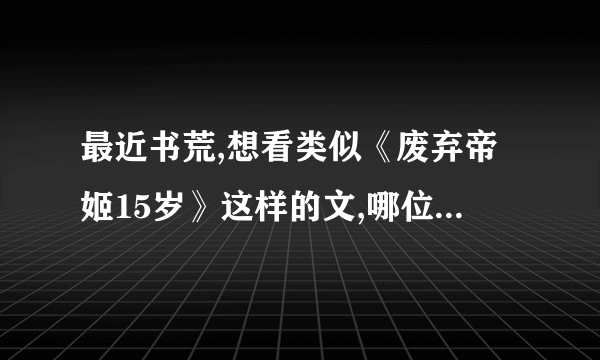 最近书荒,想看类似《废弃帝姬15岁》这样的文,哪位...